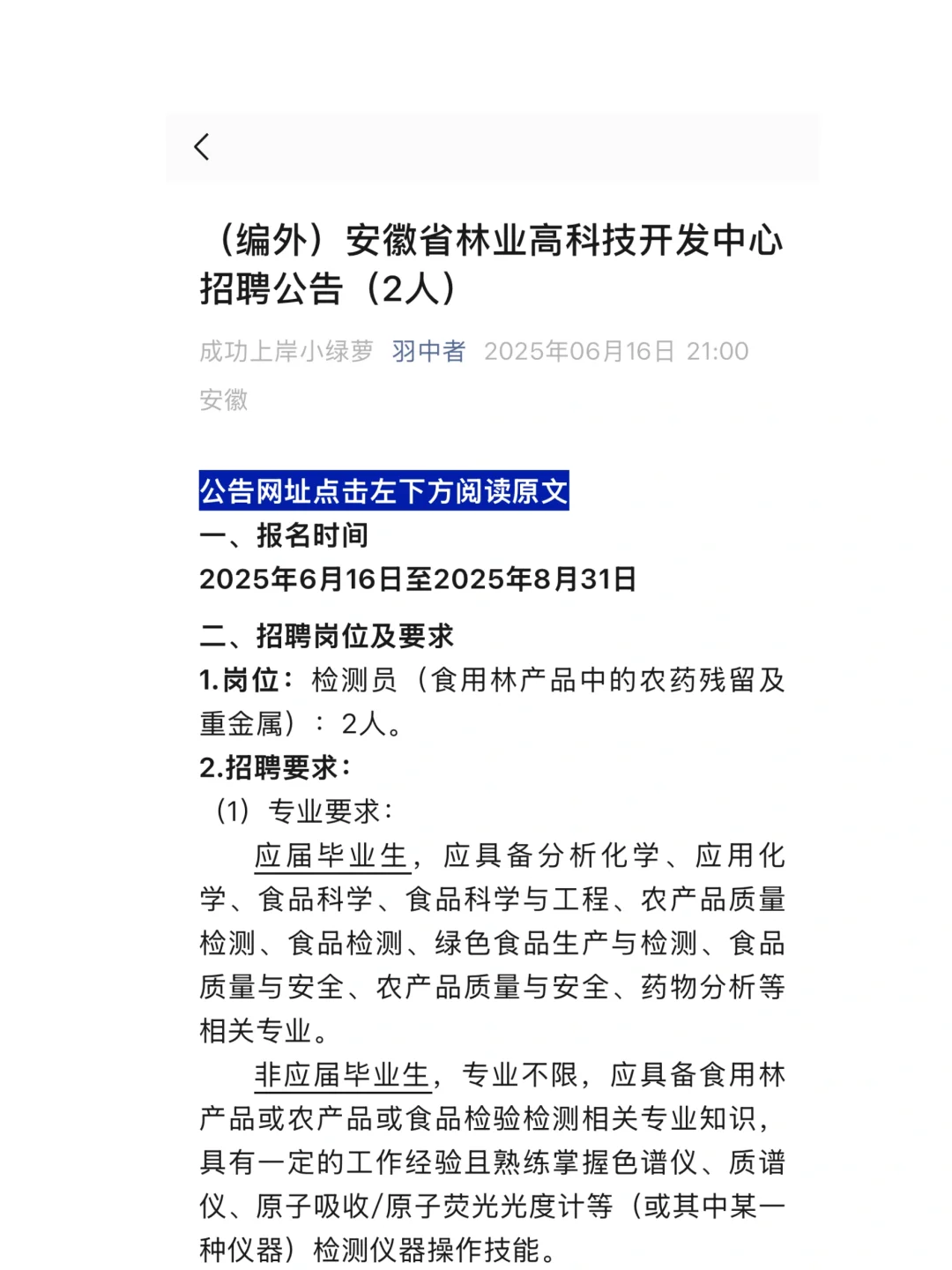 （编外）安徽省林业高科技开发中心招聘公告（2人）

成功上岸小绿萝 羽中者 2025年06月16日 21:00
安徽

公告网址点击左下方阅读原文

一、报名时间
2025年6月16日至2025年8月31日

二、招聘岗位及要求
1.岗位：检测员（食用林产品中的农药残留及重金属）：2人。
2.招聘要求：
（1）专业要求：
应届毕业生，应具备分析化学、应用化学、食品科学、食品科学与工程、农产品质量检测、食品检测、绿色食品生产与检测、食品质量与安全、农产品质量与安全、药物分析等相关专业。
非应届毕业生，专业不限，应具备食用林产品或农产品或食品检验检测相关专业知识，具有一定的工作经验且熟练掌握色谱仪、质谱仪、原子吸收/原子荧光光度计等（或其中某一种仪器）检测仪器操作技能。